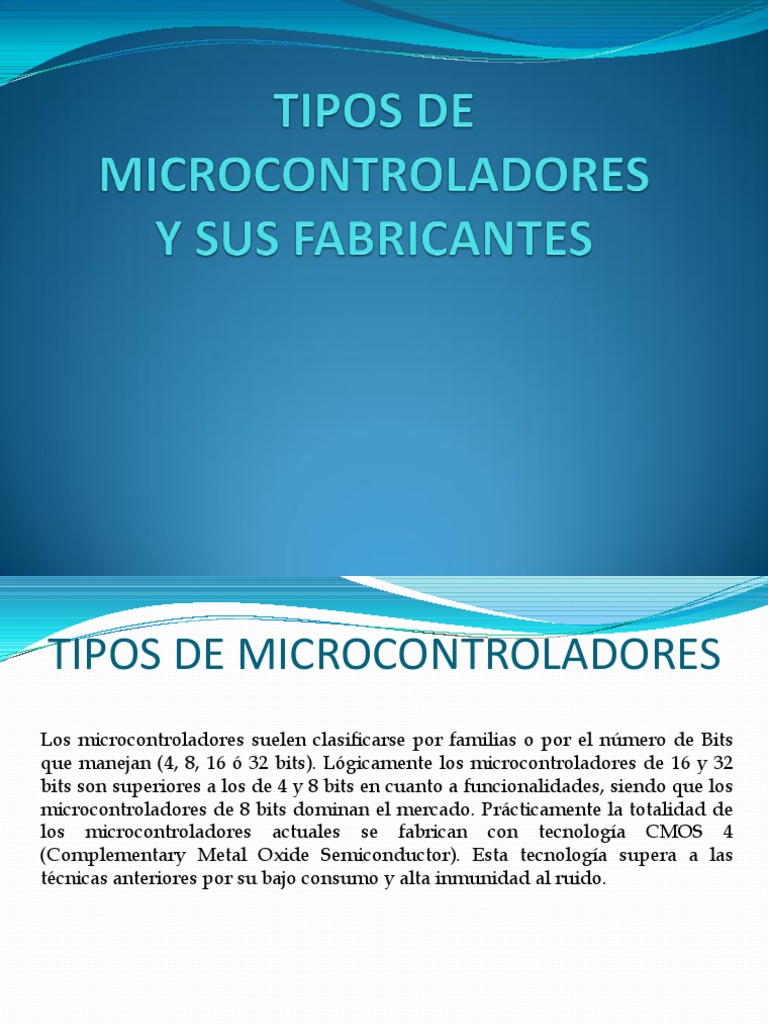 TIPOS DE MICROCONTROLADORES Y SUS FABRICANTES

TIPOS DE MICROCONTROLADORES

Los microcontroladores suelen clasificarse por familias o por el número de Bits que manejan (4, 8, 16 ó 32 bits). Lógicamente los microcontroladores de 16 y 32 bits son superiores a los de 4 y 8 bits en cuanto a funcionalidades, siendo que los microcontroladores de 8 bits dominan el mercado. Prácticamente la totalidad de los microcontroladores actuales se fabrican con tecnología CMOS 4 (Complementary Metal Oxide Semiconductor). Esta tecnología supera a las técnicas anteriores por su bajo consumo y alta inmunidad al ruido.